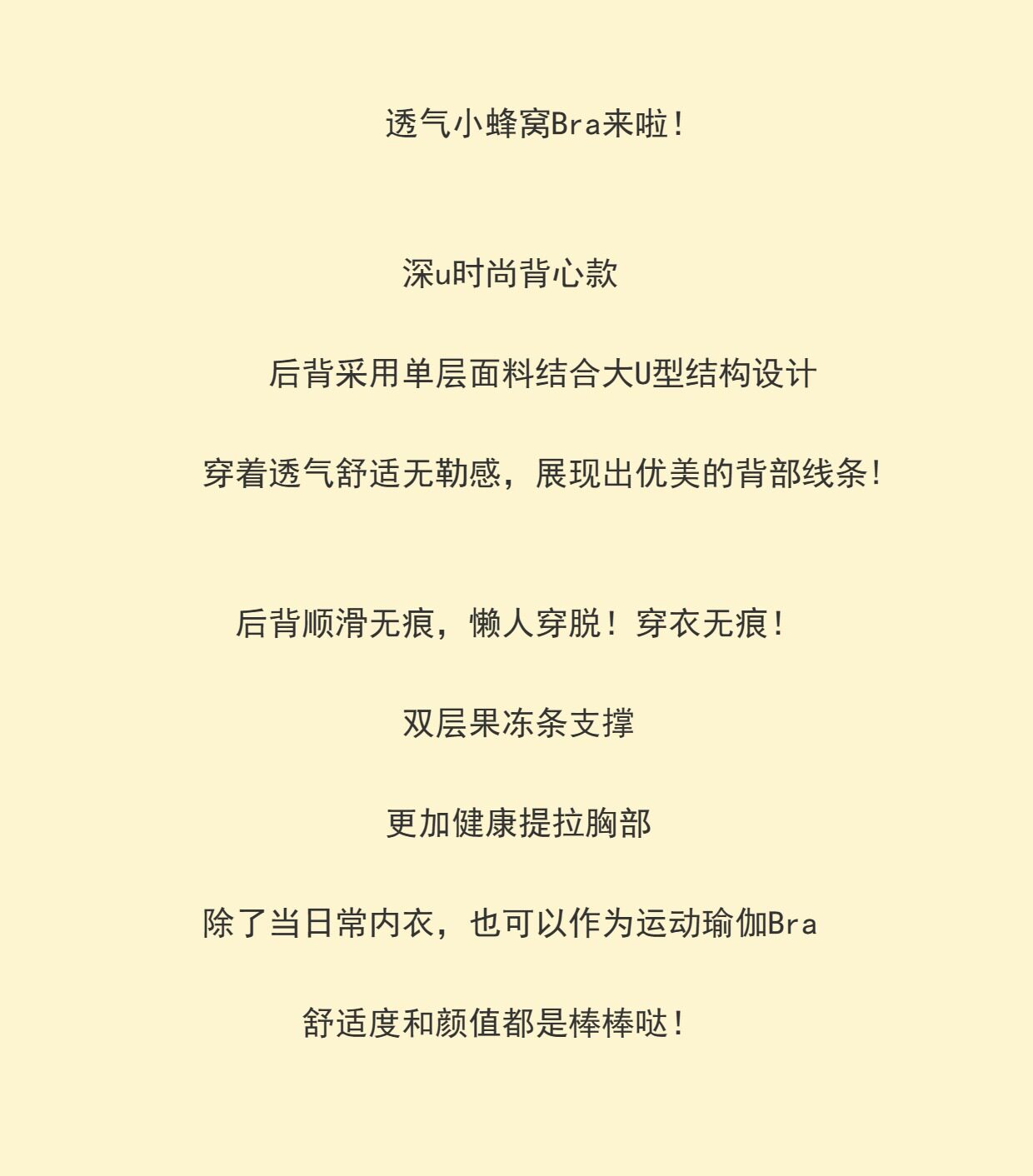 透气小蜂窝Bra来啦！

深u时尚背心款

后背采用单层面料结合大U型结构设计

穿着透气舒适无勒感，展现出优美的背部线条！

后背顺滑无痕，懒人穿脱！穿衣无痕！

双层果冻条支撑

更加健康提拉胸部

除了当日常内衣，也可以作为运动瑜伽Bra

舒适度和颜值都是棒棒哒！